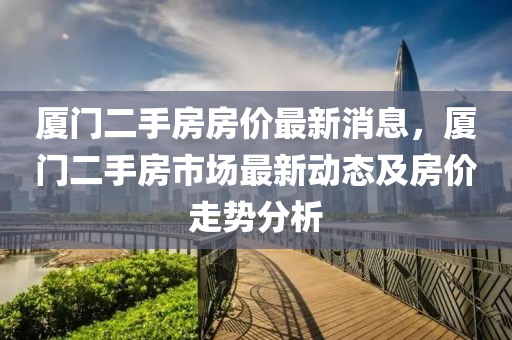 厦门二手房房价最新消息，厦门二手房市场最新动态及房价走势分析